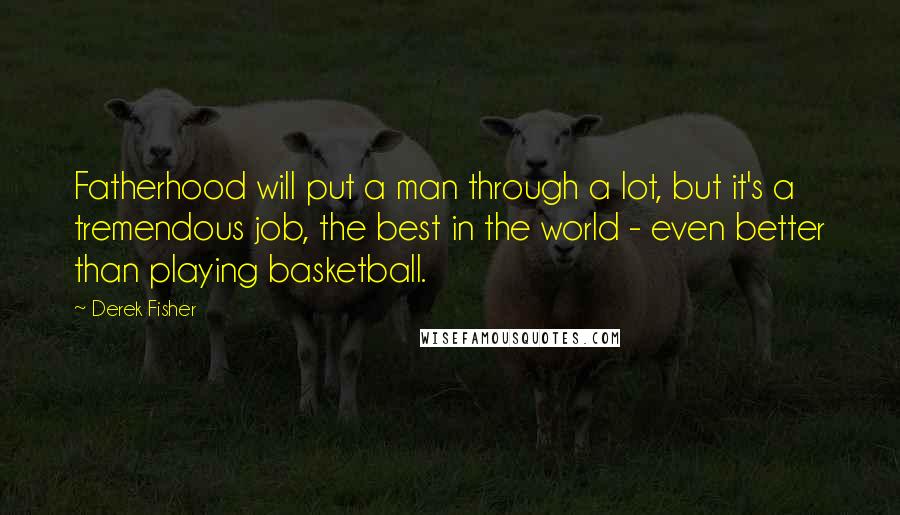 Fatherhood will put a man through a lot, but it's a tremendous job, the best in the world - even better than playing basketball.

~ Derek Fisher

WISEFAMOUSQUOTES.COM